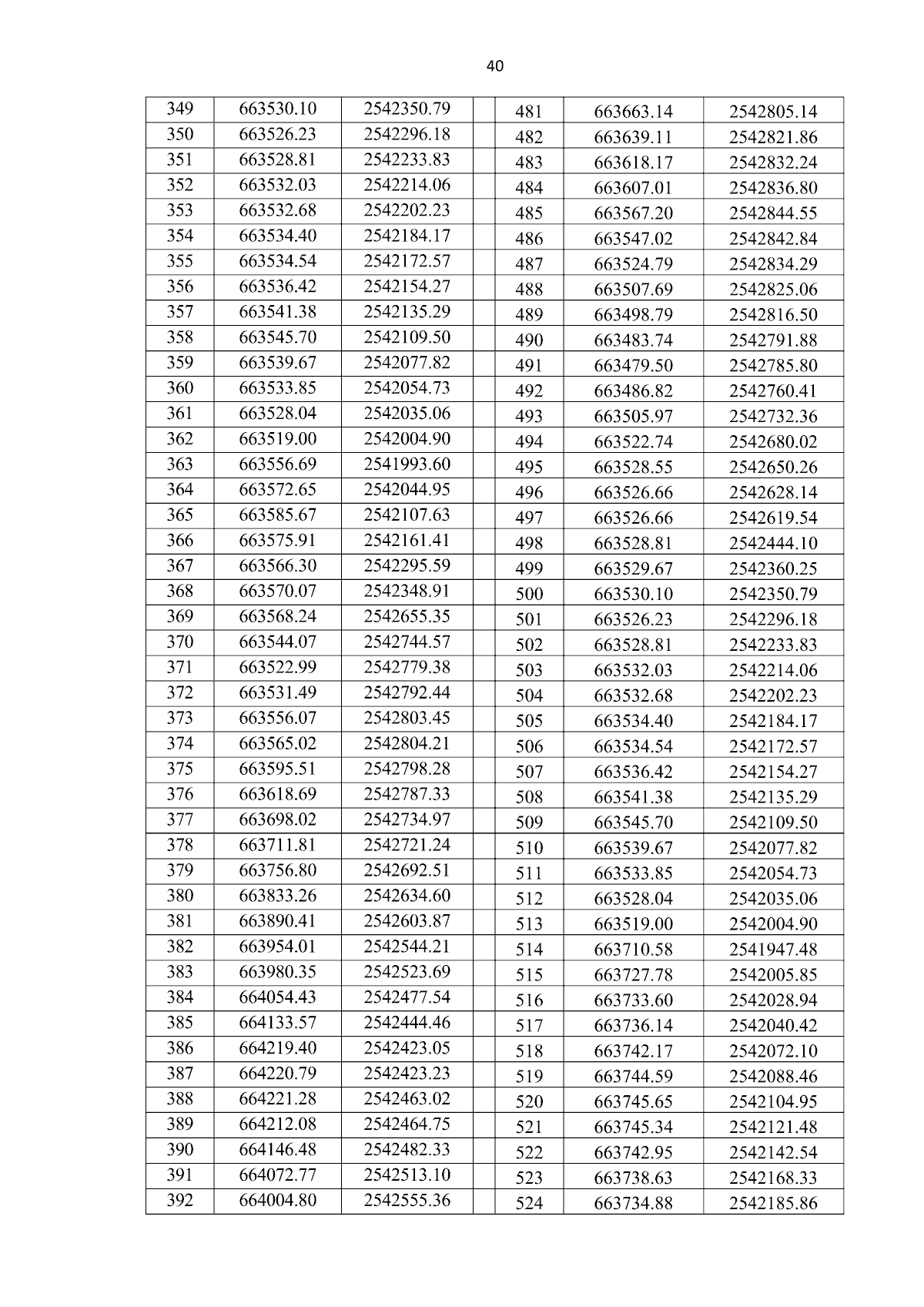 40

| 349 | 663530.10 | 2542350.79 |
|---|---|---|
| 350 | 663526.23 | 2542296.18 |
| 351 | 663528.81 | 2542233.83 |
| 352 | 663532.03 | 2542214.06 |
| 353 | 663532.68 | 2542202.23 |
| 354 | 663534.40 | 2542184.17 |
| 355 | 663534.54 | 2542172.57 |
| 356 | 663536.42 | 2542154.27 |
| 357 | 663541.38 | 2542135.29 |
| 358 | 663545.70 | 2542109.50 |
| 359 | 663539.67 | 2542077.82 |
| 360 | 663533.85 | 2542054.73 |
| 361 | 663528.04 | 2542035.06 |
| 362 | 663519.00 | 2542004.90 |
| 363 | 663556.69 | 2541993.60 |
| 364 | 663572.65 | 2542044.95 |
| 365 | 663585.67 | 2542107.63 |
| 366 | 663575.91 | 2542161.41 |
| 367 | 663566.30 | 2542295.59 |
| 368 | 663570.07 | 2542348.91 |
| 369 | 663568.24 | 2542655.35 |
| 370 | 663544.07 | 2542744.57 |
| 371 | 663522.99 | 2542779.38 |
| 372 | 663531.49 | 2542792.44 |
| 373 | 663556.07 | 2542803.45 |
| 374 | 663565.02 | 2542804.21 |
| 375 | 663595.51 | 2542798.28 |
| 376 | 663618.69 | 2542787.33 |
| 377 | 663698.02 | 2542734.97 |
| 378 | 663711.81 | 2542721.24 |
| 379 | 663756.80 | 2542692.51 |
| 380 | 663833.26 | 2542634.60 |
| 381 | 663890.41 | 2542603.87 |
| 382 | 663954.01 | 2542544.21 |
| 383 | 663980.35 | 2542523.69 |
| 384 | 664054.43 | 2542477.54 |
| 385 | 664133.57 | 2542444.46 |
| 386 | 664219.40 | 2542423.05 |
| 387 | 664220.79 | 2542423.23 |
| 388 | 664221.28 | 2542463.02 |
| 389 | 664212.08 | 2542464.75 |
| 390 | 664146.48 | 2542482.33 |
| 391 | 664072.77 | 2542513.10 |
| 392 | 664004.80 | 2542555.36 |

| 481 | 663663.14 | 2542805.14 |
|---|---|---|
| 482 | 663639.11 | 2542821.86 |
| 483 | 663618.17 | 2542832.24 |
| 484 | 663607.01 | 2542836.80 |
| 485 | 663567.20 | 2542844.55 |
| 486 | 663547.02 | 2542842.84 |
| 487 | 663524.79 | 2542834.29 |
| 488 | 663507.69 | 2542825.06 |
| 489 | 663498.79 | 2542816.50 |
| 490 | 663483.74 | 2542791.88 |
| 491 | 663479.50 | 2542785.80 |
| 492 | 663486.82 | 2542760.41 |
| 493 | 663505.97 | 2542732.36 |
| 494 | 663522.74 | 2542680.02 |
| 495 | 663528.55 | 2542650.26 |
| 496 | 663526.66 | 2542628.14 |
| 497 | 663526.66 | 2542619.54 |
| 498 | 663528.81 | 2542444.10 |
| 499 | 663529.67 | 2542360.25 |
| 500 | 663530.10 | 2542350.79 |
| 501 | 663526.23 | 2542296.18 |
| 502 | 663528.81 | 2542233.83 |
| 503 | 663532.03 | 2542214.06 |
| 504 | 663532.68 | 2542202.23 |
| 505 | 663534.40 | 2542184.17 |
| 506 | 663534.54 | 2542172.57 |
| 507 | 663536.42 | 2542154.27 |
| 508 | 663541.38 | 2542135.29 |
| 509 | 663545.70 | 2542109.50 |
| 510 | 663539.67 | 2542077.82 |
| 511 | 663533.85 | 2542054.73 |
| 512 | 663528.04 | 2542035.06 |
| 513 | 663519.00 | 2542004.90 |
| 514 | 663710.58 | 2541947.48 |
| 515 | 663727.78 | 2542005.85 |
| 516 | 663733.60 | 2542028.94 |
| 517 | 663736.14 | 2542040.42 |
| 518 | 663742.17 | 2542072.10 |
| 519 | 663744.59 | 2542088.46 |
| 520 | 663745.65 | 2542104.95 |
| 521 | 663745.34 | 2542121.48 |
| 522 | 663742.95 | 2542142.54 |
| 523 | 663738.63 | 2542168.33 |
| 524 | 663734.88 | 2542185.86 |